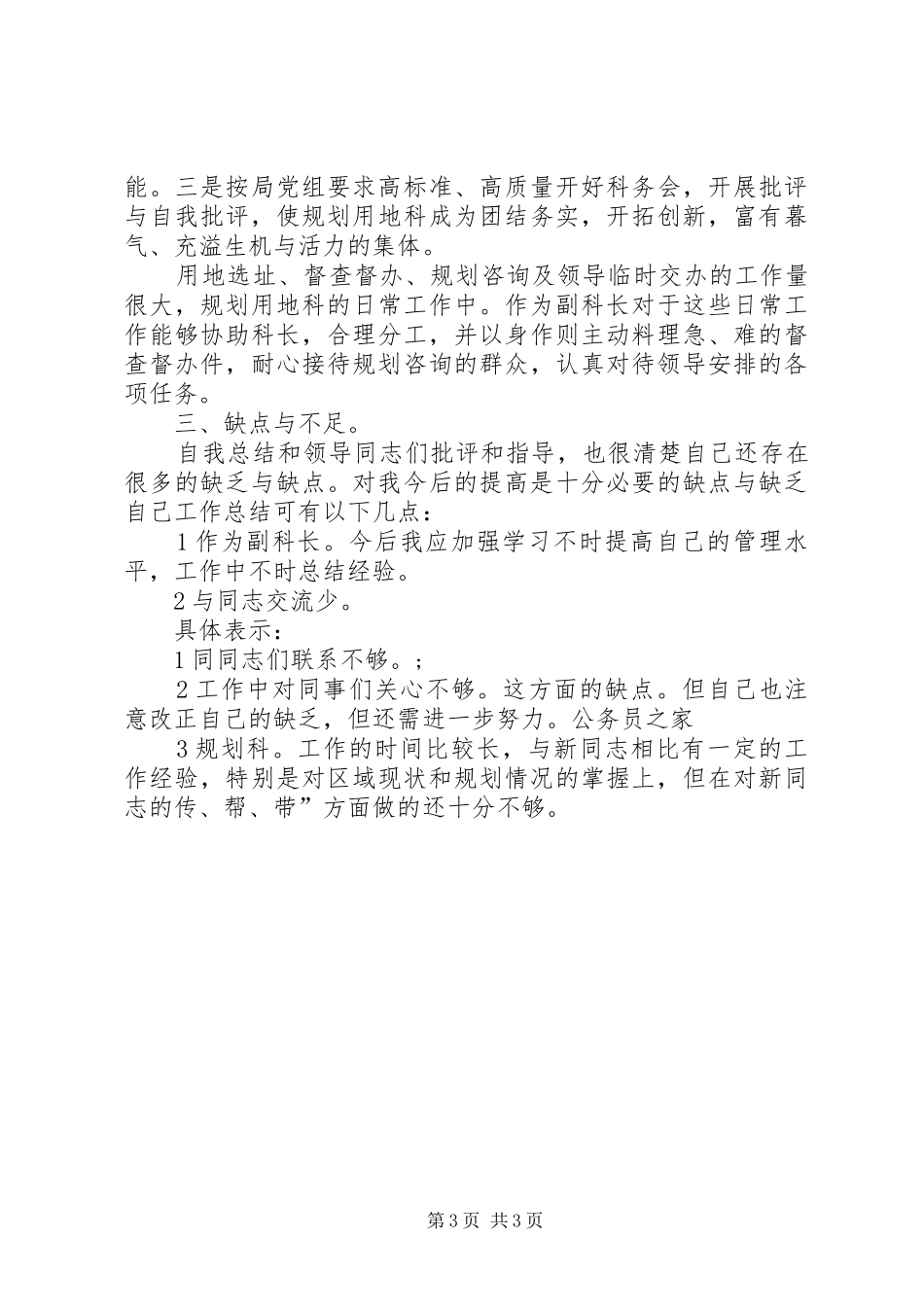 能。三是按局党组要求高标准、高质量开好科务会，开展批评与自我批评，使规划用地科成为团结务实，开拓创新，富有暮气、充溢生机与活力的集体。

用地选址、督查督办、规划咨询及领导临时交办的工作量很大，规划用地科的日常工作中。作为副科长对于这些日常工作能够协助科长，合理分工，并以身作则主动料理急、难的督查督办件，耐心接待规划咨询的群众，认真对待领导安排的各项任务。

三、缺点与不足。

自我总结和领导同志们批评和指导，也很清楚自己还存在很多的缺乏与缺点。对我今后的提高是十分必要的缺点与缺乏自己工作总结可有以下几点：

1 作为副科长。今后我应加强学习不时提高自己的管理水平，工作中不时总结经验。

2 与同志交流少。

具体表示：

1 同同志们联系不够。;

2 工作中对同事们关心不够。这方面的缺点。但自己也注意改正自己的缺乏，但还需进一步努力。公务员之家

3 规划科。工作的时间比较长，与新同志相比有一定的工作经验，特别是对区域现状和规划情况的掌握上，但在对新同志的传、帮、带”方面做的还十分不够。

第 3 页 共 3 页